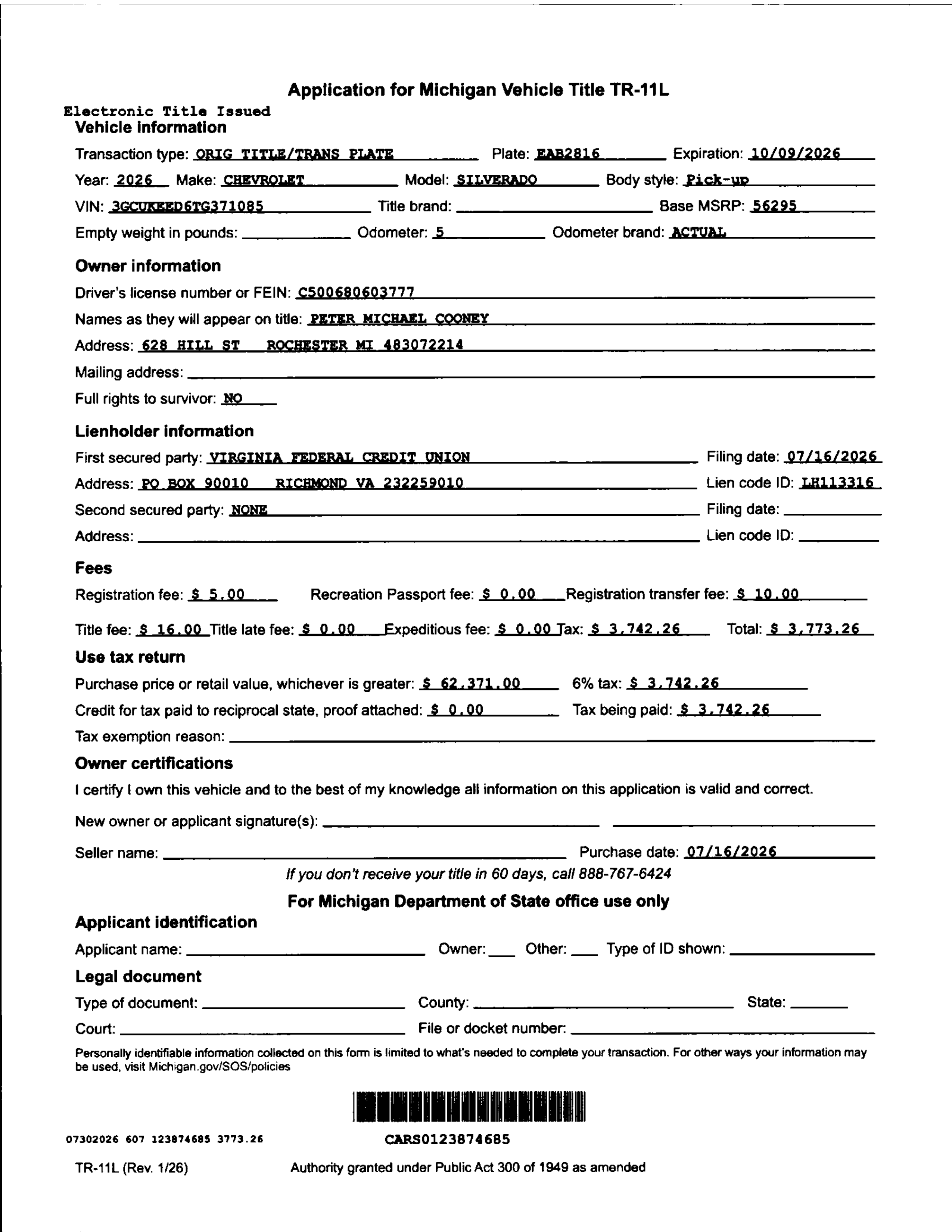 Application for Michigan Vehicle Title TR-11L

Electronic Title Issued

Vehicle information

Transaction type: ORIG TITLE/TRANS PLATE Plate: EAB2816 Expiration: 10/09/2026

Year: 2026 Make: CHEVROLET Model: SILVERADO Body style: Pick-up

VIN: 3GCUKEED6TG371085 Title brand: Base MSRP: 56295

Empty weight in pounds: Odometer: 5 Odometer brand: ACTUAL

Owner information

Driver's license number or FEIN: C500680603777

Names as they will appear on title: PETER MICHAEL COONEY

Address: 628 HILL ST ROCHESTER MI 483072214

Mailing address:

Full rights to survivor: NO

Lienholder information

First secured party: VIRGINIA FEDERAL CREDIT UNION Filing date: 07/16/2026

Address: PO BOX 90010 RICHMOND VA 232259010 Lien code ID: LH113316

Second secured party: NONE Filing date:

Address: Lien code ID:

Fees

Registration fee: $ 5.00 Recreation Passport fee: $ 0.00 Registration transfer fee: $ 10.00

Title fee: $ 16.00 Title late fee: $ 0.00 Expeditious fee: $ 0.00 Tax: $ 3,742.26 Total: $ 3,773.26

Use tax return

Purchase price or retail value, whichever is greater: $ 62,371.00 6% tax: $ 3,742.26

Credit for tax paid to reciprocal state, proof attached: $ 0.00 Tax being paid: $ 3,742.26

Tax exemption reason:

Owner certifications

I certify I own this vehicle and to the best of my knowledge all information on this application is valid and correct.

New owner or applicant signature(s):

Seller name: Purchase date: 07/16/2026

If you don't receive your title in 60 days, call 888-767-6424

For Michigan Department of State office use only

Applicant identification

Applicant name: Owner: Other: Type of ID shown:

Legal document

Type of document: County: State:

Court: File or docket number:

Personally identifiable information collected on this form is limited to what's needed to complete your transaction. For other ways your information may be used, visit Michigan.gov/SOS/policies

07302026 607 123874685 3773.26

CARS0123874685

TR-11L (Rev. 1/26) Authority granted under Public Act 300 of 1949 as amended